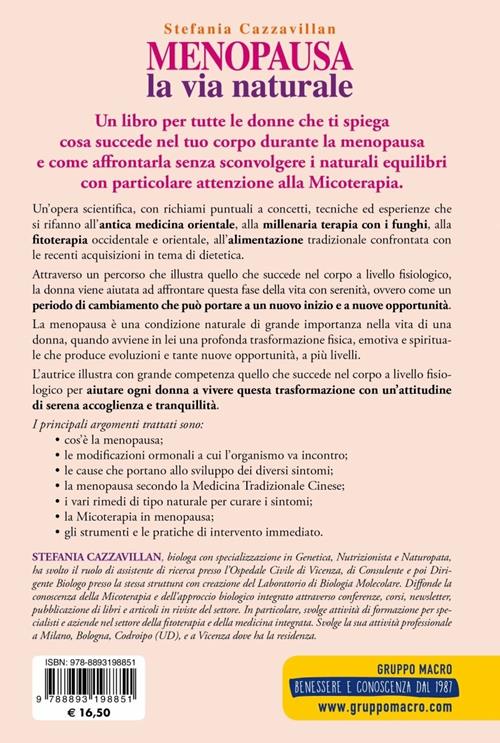 Stefania Cazzavillan
MENOPAUSA
la via naturale

Un libro per tutte le donne che ti spiega cosa succede nel tuo corpo durante la menopausa e come affrontarla senza sconvolgere i naturali equilibri con particolare attenzione alla Micoterapia.

Un'opera scientifica, con richiami puntuali a concetti, tecniche ed esperienze che si rifanno all'antica medicina orientale, alla millenaria terapia con i funghi, alla fitoterapia occidentale e orientale, all'alimentazione tradizionale confrontata con le recenti acquisizioni in tema di dietetica.

Attraverso un percorso che illustra quello che succede nel corpo a livello fisiologico, la donna viene aiutata ad affrontare questa fase della vita con serenità, ovvero come un periodo di cambiamento che può portare a un nuovo inizio e a nuove opportunità.

La menopausa è una condizione naturale di grande importanza nella vita di una donna, quando avviene in lei una profonda trasformazione fisica, emotiva e spirituale che produce evoluzioni e tante nuove opportunità, a più livelli.

L'autrice illustra con grande competenza quello che succede nel corpo a livello fisiologico per aiutare ogni donna a vivere questa trasformazione con un'attitudine di serena accoglienza e tranquillità.

I principali argomenti trattati sono:
• cos'è la menopausa;
• le modificazioni ormonali a cui l'organismo va incontro;
• le cause che portano allo sviluppo dei diversi sintomi;
• la menopausa secondo la Medicina Tradizionale Cinese;
• i vari rimedi di tipo naturale per curare i sintomi;
• la Micoterapia in menopausa;
• gli strumenti e le pratiche di intervento immediato.

STEFANIA CAZZAVILLAN, biologa con specializzazione in Genetica, Nutrizionista e Naturopata, ha svolto il ruolo di assistente di ricerca presso l'Ospedale Civile di Vicenza, di Consulente e poi Dirigente Biologo presso la stessa struttura con creazione del Laboratorio di Biologia Molecolare. Diffonde la conoscenza della Micoterapia e dell'approccio biologico integrato attraverso conferenze, corsi, newsletter, pubblicazione di libri e articoli in riviste del settore. In particolare, svolge attività di formazione per specialisti e aziende nel settore della fitoterapia e della medicina integrata. Svolge la sua attività professionale a Milano, Bologna, Codroipo (UD), e a Vicenza dove ha la residenza.

ISBN: 978-8893198851
9 788893 198851
€ 16,50

GRUPPO MACRO
BENESSERE E CONOSCENZA DAL 1987
www.gruppomacro.com